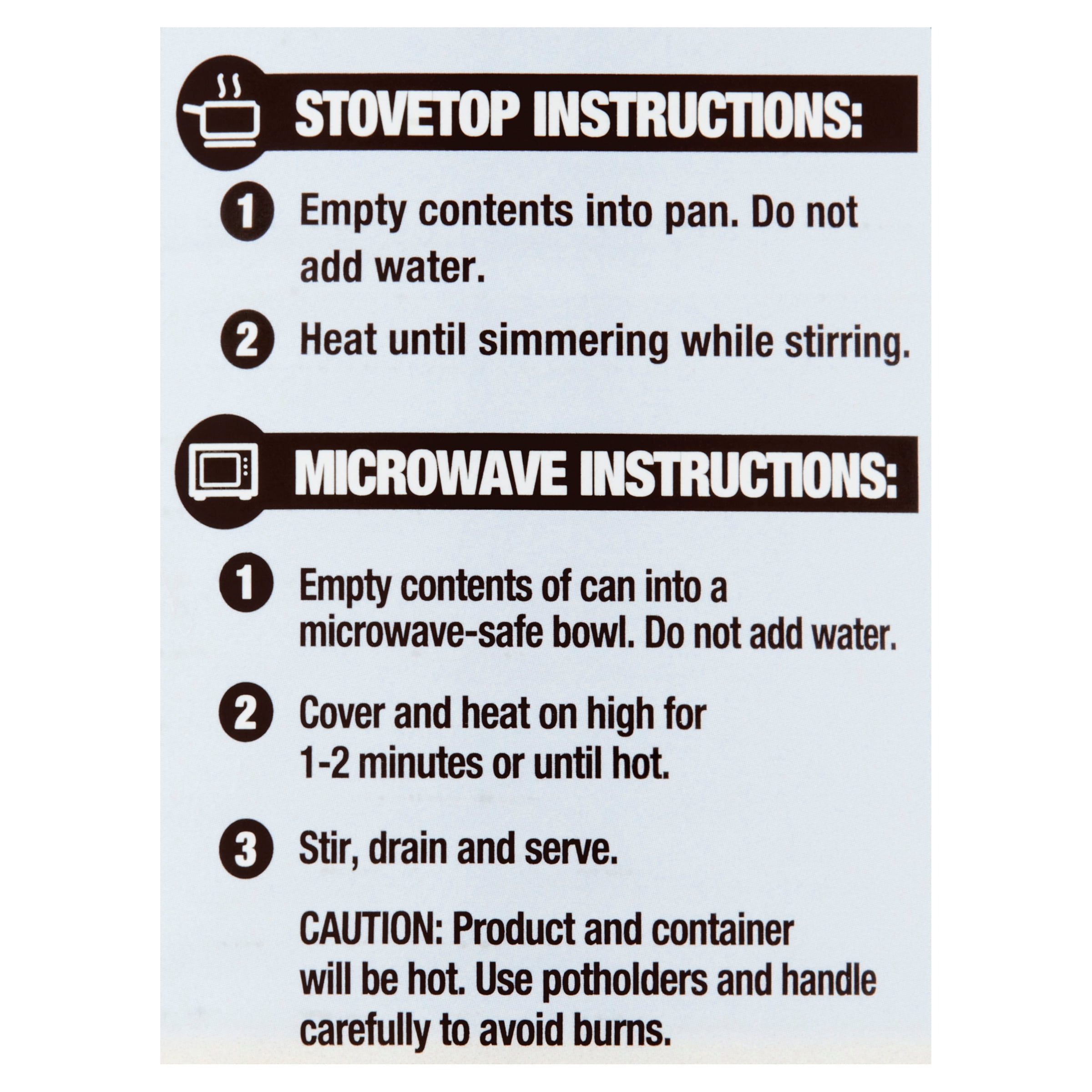 STOVETOP INSTRUCTIONS:

1 Empty contents into pan. Do not add water.

2 Heat until simmering while stirring.

MICROWAVE INSTRUCTIONS:

1 Empty contents of can into a microwave-safe bowl. Do not add water.

2 Cover and heat on high for 1-2 minutes or until hot.

3 Stir, drain and serve.

CAUTION: Product and container will be hot. Use potholders and handle carefully to avoid burns.